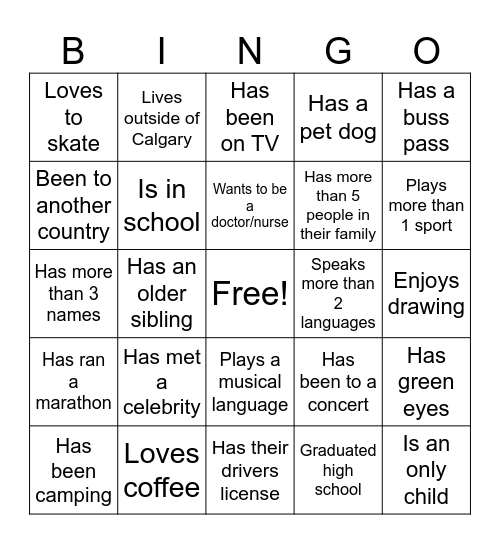 | B | I | N | G | O |
|---|---|---|---|---|
| Loves to skate | Lives outside of Calgary | Has been on TV | Has a pet dog | Has a buss pass |
| Been to another country | Is in school | Wants to be a doctor/nurse | Has more than 5 people in their family | Plays more than 1 sport |
| Has more than 3 names | Has an older sibling | Free! | Speaks more than 2 languages | Enjoys drawing |
| Has ran a marathon | Has met a celebrity | Plays a musical language | Has been to a concert | Has green eyes |
| Has been camping | Loves coffee | Has their drivers license | Graduated high school | Is an only child |